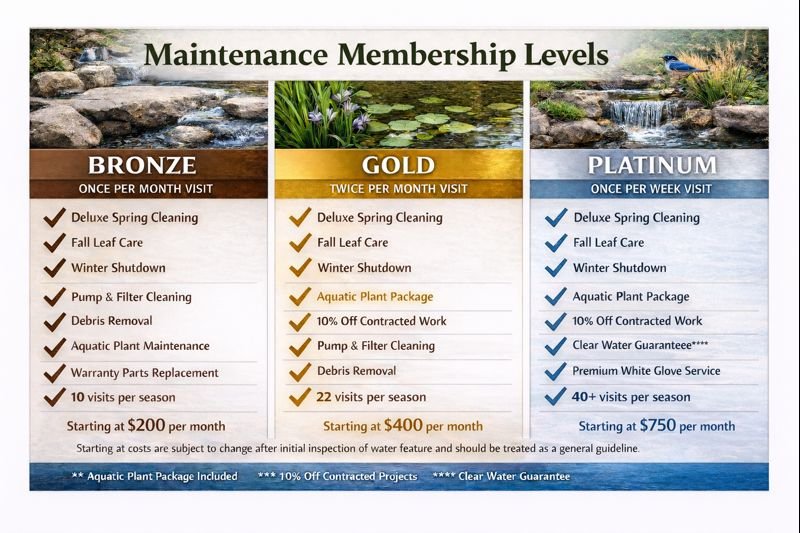 Maintenance Membership Levels

BRONZE
ONCE PER MONTH VISIT

✓ Deluxe Spring Cleaning
✓ Fall Leaf Care
✓ Winter Shutdown
✓ Pump & Filter Cleaning
✓ Debris Removal
✓ Aquatic Plant Maintenance
✓ Warranty Parts Replacement
✓ 10 visits per season

Starting at $200 per month

GOLD
TWICE PER MONTH VISIT

✓ Deluxe Spring Cleaning
✓ Fall Leaf Care
✓ Winter Shutdown
✓ Aquatic Plant Package
✓ 10% Off Contracted Work
✓ Pump & Filter Cleaning
✓ Debris Removal
✓ 22 visits per season

Starting at $400 per month

PLATINUM
ONCE PER WEEK VISIT

✓ Deluxe Spring Cleaning
✓ Fall Leaf Care
✓ Winter Shutdown
✓ Aquatic Plant Package
✓ 10% Off Contracted Work
✓ Clear Water Guaranteee****
✓ Premium White Glove Service
✓ 40+ visits per season

Starting at $750 per month

Starting at costs are subject to change after initial inspection of water feature and should be treated as a general guideline.

** Aquatic Plant Package Included *** 10% Off Contracted Projects **** Clear Water Guarantee